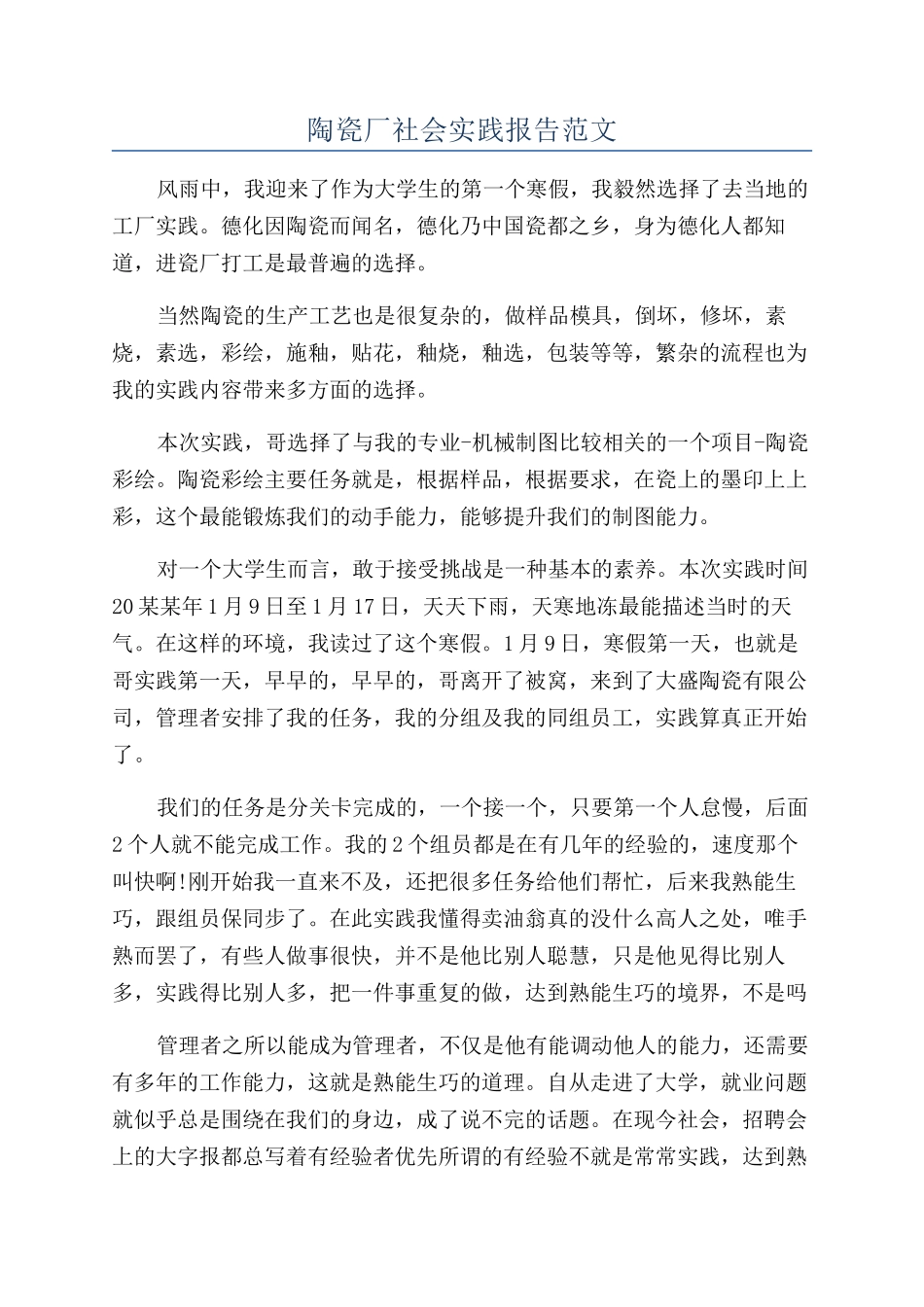 陶瓷厂社会实践报告范文

风雨中，我迎来了作为大学生的第一个寒假，我毅然选择了去当地的工厂实践。德化因陶瓷而闻名，德化乃中国瓷都之乡，身为德化人都知道，进瓷厂打工是最普遍的选择。

当然陶瓷的生产工艺也是很复杂的，做样品模具，倒坏，修坏，素烧，素选，彩绘，施釉，贴花，釉烧，釉选，包装等等，繁杂的流程也为我的实践内容带来多方面的选择。

本次实践，哥选择了与我的专业-机械制图比较相关的一个项目-陶瓷彩绘。陶瓷彩绘主要任务就是，根据样品，根据要求，在瓷上的墨印上上彩，这个最能锻炼我们的动手能力，能够提升我们的制图能力。

对一个大学生而言，敢于接受挑战是一种基本的素养。本次实践时间20某某年1月9日至1月17日，天天下雨，天寒地冻最能描述当时的天气。在这样的环境，我读过了这个寒假。1月9日，寒假第一天，也就是哥实践第一天，早早的，早早的，哥离开了被窝，来到了大盛陶瓷有限公司，管理者安排了我的任务，我的分组及我的同组员工，实践算真正开始了。

我们的任务是分关卡完成的，一个接一个，只要第一个人怠慢，后面2个人就不能完成工作。我的2个组员都是在有几年的经验的，速度那个叫快啊!刚开始我一直来不及，还把很多任务给他们帮忙，后来我熟能生巧，跟组员保同步了。在此实践我懂得卖油翁真的没什么高人之处，唯手熟而罢了，有些人做事很快，并不是他比别人聪慧，只是他见得比别人多，实践得比别人多，把一件事重复的做，达到熟能生巧的境界，不是吗

管理者之所以能成为管理者，不仅是他有能调动他人的能力，还需要有多年的工作能力，这就是熟能生巧的道理。自从走进了大学，就业问题就似乎总是围绕在我们的身边，成了说不完的话题。在现今社会，招聘会上的大字报都总写着有经验者优先所谓的有经验不就是常常实践，达到熟